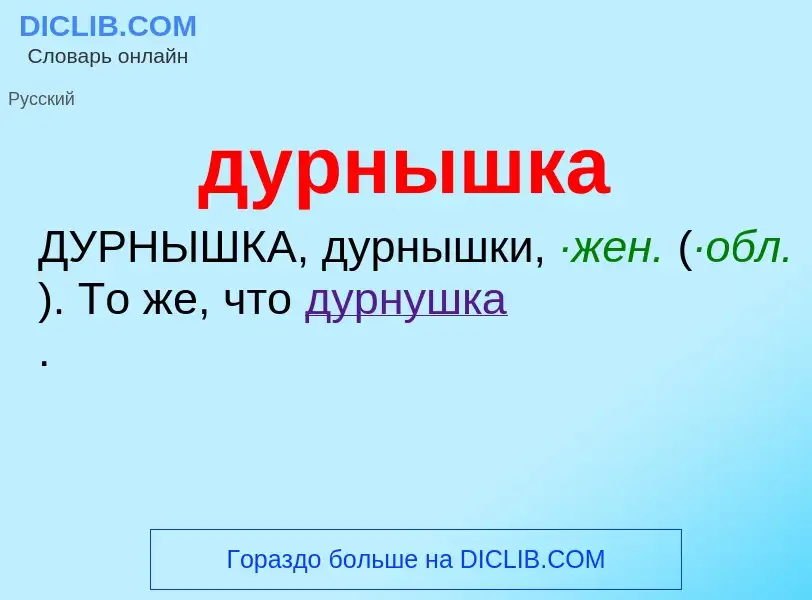 DICLIB.COM
Словарь онлайн

Русский

дурнышка

ДУРНЫШКА, дурнышки, ·жен. (·обл. ). То же, что дурнушка .

Гораздо больше на DICLIB.COM